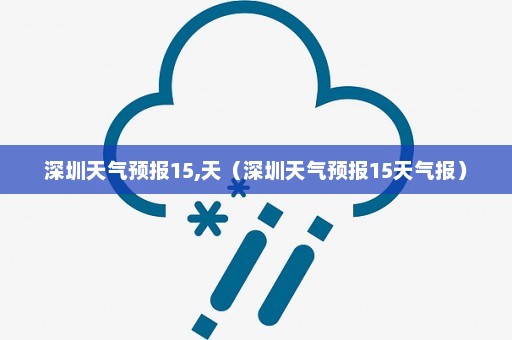 深圳天气预报15,天（深圳天气预报15天气报）